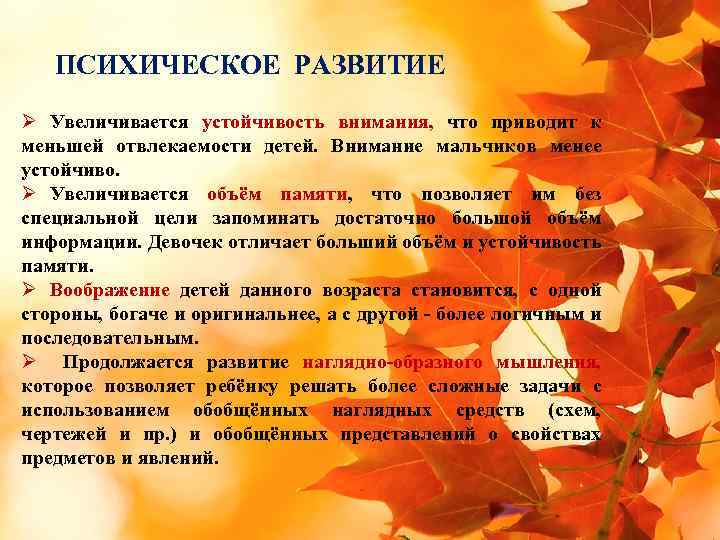 ПСИХИЧЕСКОЕ РАЗВИТИЕ

➢ Увеличивается устойчивость внимания, что приводит к меньшей отвлекаемости детей. Внимание мальчиков менее устойчиво.

➢ Увеличивается объём памяти, что позволяет им без специальной цели запоминать достаточно большой объём информации. Девочек отличает больший объём и устойчивость памяти.

➢ Воображение детей данного возраста становится, с одной стороны, богаче и оригинальнее, а с другой - более логичным и последовательным.

➢ Продолжается развитие наглядно-образного мышления, которое позволяет ребёнку решать более сложные задачи с использованием обобщённых наглядных средств (схем, чертежей и пр.) и обобщённых представлений о свойствах предметов и явлений.